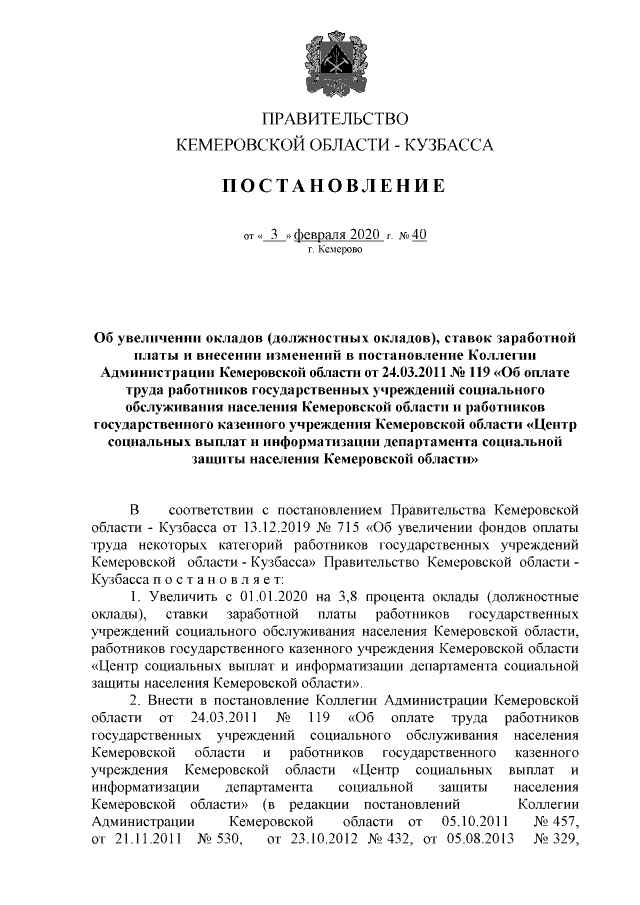 ПРАВИТЕЛЬСТВО
КЕМЕРОВСКОЙ ОБЛАСТИ - КУЗБАССА

ПОСТАНОВЛЕНИЕ

от « 3 » февраля 2020 г. № 40
г. Кемерово

Об увеличении окладов (должностных окладов), ставок заработной платы и внесении изменений в постановление Коллегии Администрации Кемеровской области от 24.03.2011 № 119 «Об оплате труда работников государственных учреждений социального обслуживания населения Кемеровской области и работников государственного казенного учреждения Кемеровской области «Центр социальных выплат и информатизации департамента социальной защиты населения Кемеровской области»

В соответствии с постановлением Правительства Кемеровской области - Кузбасса от 13.12.2019 № 715 «Об увеличении фондов оплаты труда некоторых категорий работников государственных учреждений Кемеровской области - Кузбасса» Правительство Кемеровской области - Кузбасса постановляет:

1. Увеличить с 01.01.2020 на 3,8 процента оклады (должностные оклады), ставки заработной платы работников государственных учреждений социального обслуживания населения Кемеровской области, работников государственного казенного учреждения Кемеровской области «Центр социальных выплат и информатизации департамента социальной защиты населения Кемеровской области».

2. Внести в постановление Коллегии Администрации Кемеровской области от 24.03.2011 № 119 «Об оплате труда работников государственных учреждений социального обслуживания населения Кемеровской области и работников государственного казенного учреждения Кемеровской области «Центр социальных выплат и информатизации департамента социальной защиты населения Кемеровской области» (в редакции постановлений Коллегии Администрации Кемеровской области от 05.10.2011 № 457, от 21.11.2011 № 530, от 23.10.2012 № 432, от 05.08.2013 № 329,